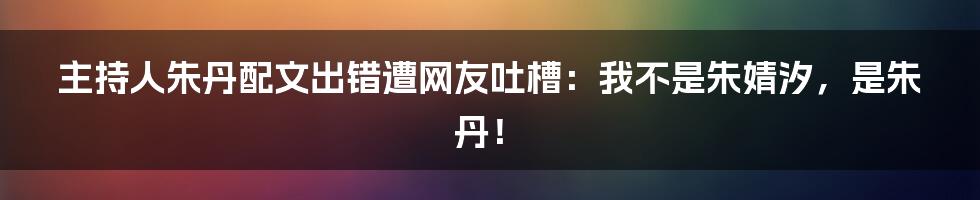 主持人朱丹配文出错遭网友吐槽：我不是朱婧汐，是朱丹！